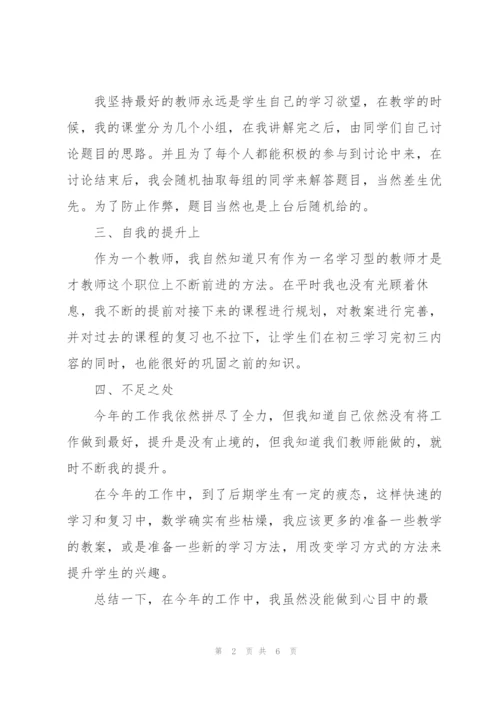 我坚持最好的教师永远是学生自己的学习欲望，在教学的时候，我的课堂分为几个小组，在我讲解完之后，由同学们自己讨论题目的思路。并且为了每个人都能积极的参与到讨论中来，在讨论结束后，我会随机抽取每组的同学来解答题目，当然差生优先。为了防止作弊，题目当然也是上台后随机给的。

三、自我的提升上

作为一个教师，我自然知道只有作为一名学习型的教师才是才教师这个职位上不断前进的方法。在平时我也没有光顾着休息，我不断的提前对接下来的课程进行规划，对教案进行完善，并对过去的课程的复习也不拉下，让学生们在初三学习完初三内容的同时，也能很好的巩固之前的知识。

四、不足之处

今年的工作我依然拼尽了全力，但我知道自己依然没有将工作做到最好，提升是没有止境的，但我知道我们教师能做的，就时不断我的提升。

在今年的工作中，到了后期学生有一定的疲态，这样快速的学习和复习中，数学确实有些枯燥，我应该更多的准备一些教学的教案，或是准备一些新的学习方法，用改变学习方式的方法来提升学生的兴趣。

总结一下，在今年的工作中，我虽然没能做到心目中的最

第 2 页 共 6 页